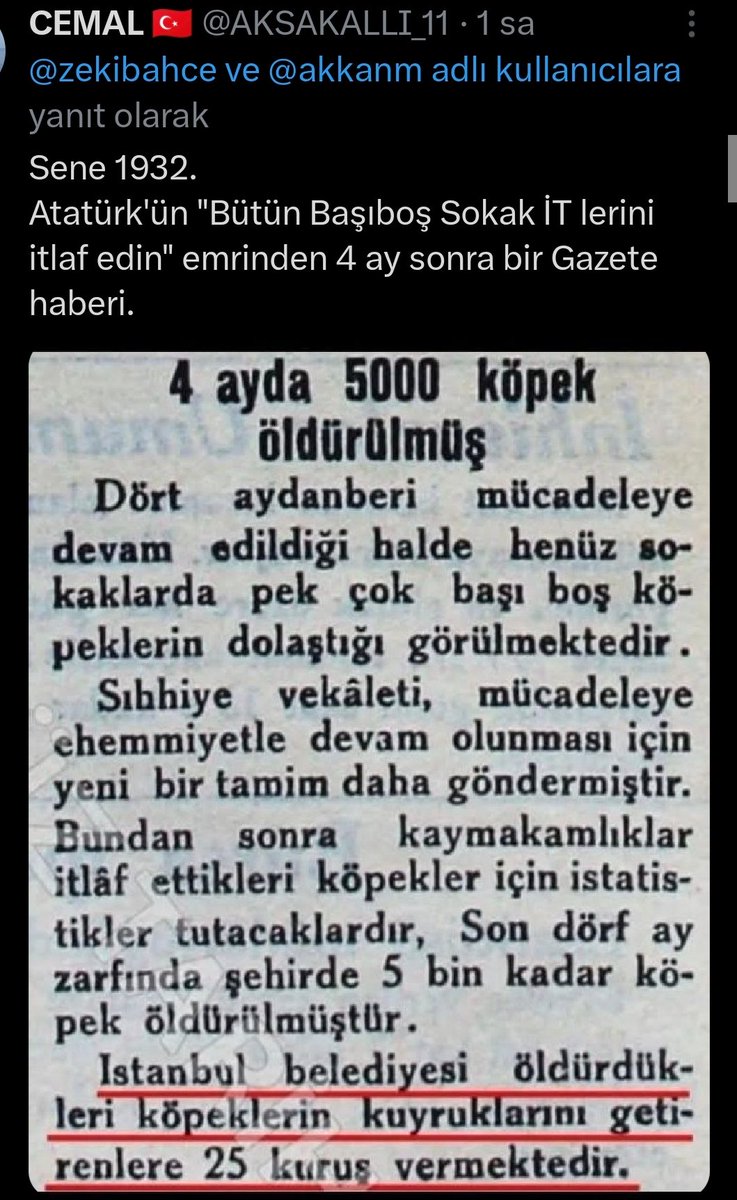 CEMAL 🇹🇷 @AKSAKALLI_11 · 1 sa

@zekibahce ve @akkanm adlı kullanıcılara yanıt olarak

Sene 1932.
Atatürk'ün "Bütün Başıboş Sokak İT lerini itlaf edin" emrinden 4 ay sonra bir Gazete haberi.

4 ayda 5000 köpek öldürülmüş

Dört aydanberi mücadeleye devam edildiği halde henüz sokaklarda pek çok başı boş köpeklerin dolaştığı görülmektedir.

Sıhhiye vekâleti, mücadeleye ehemmiyetle devam olunması için yeni bir tamim daha göndermiştir. Bundan sonra kaymakamlıklar itlâf ettikleri köpekler için istatistikler tutacaklardır, Son dörf ay zarfında şehirde 5 bin kadar köpek öldürülmüştür.

Istanbul belediyesi öldürdükleri köpeklerin kuyruklarını getirenlere 25 kuruş vermektedir.